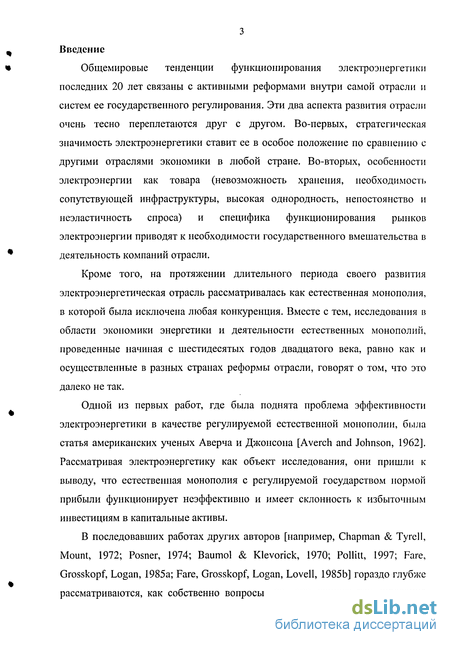 3

Введение

Общемировые тенденции функционирования электроэнергетики последних 20 лет связаны с активными реформами внутри самой отрасли и систем ее государственного регулирования. Эти два аспекта развития отрасли очень тесно переплетаются друг с другом. Во-первых, стратегическая значимость электроэнергетики ставит ее в особое положение по сравнению с другими отраслями экономики в любой стране. Во-вторых, особенности электроэнергии как товара (невозможность хранения, необходимость сопутствующей инфраструктуры, высокая однородность, непостоянство и неэластичность спроса) и специфика функционирования рынков электроэнергии приводят к необходимости государственного вмешательства в деятельность компаний отрасли.

Кроме того, на протяжении длительного периода своего развития электроэнергетическая отрасль рассматривалась как естественная монополия, в которой была исключена любая конкуренция. Вместе с тем, исследования в области экономики энергетики и деятельности естественных монополий, проведенные начиная с шестидесятых годов двадцатого века, равно как и осуществленные в разных странах реформы отрасли, говорят о том, что это далеко не так.

Одной из первых работ, где была поднята проблема эффективности электроэнергетики в качестве регулируемой естественной монополии, была статья американских ученых Аверча и Джонсона [Averch and Johnson, 1962]. Рассматривая электроэнергетику как объект исследования, они пришли к выводу, что естественная монополия с регулируемой государством нормой прибыли функционирует неэффективно и имеет склонность к избыточным инвестициям в капитальные активы.

В последовавших работах других авторов [например, Chapman & Tyrell, Mount, 1972; Posner, 1974; Baumol & Klevorick, 1970; Pollitt, 1997; Fare, Grosskopf, Logan, 1985a; Fare, Grosskopf, Logan, Lovell, 1985b] гораздо глубже рассматриваются, как собственно вопросы

dsLib.net
библиотека диссертаций